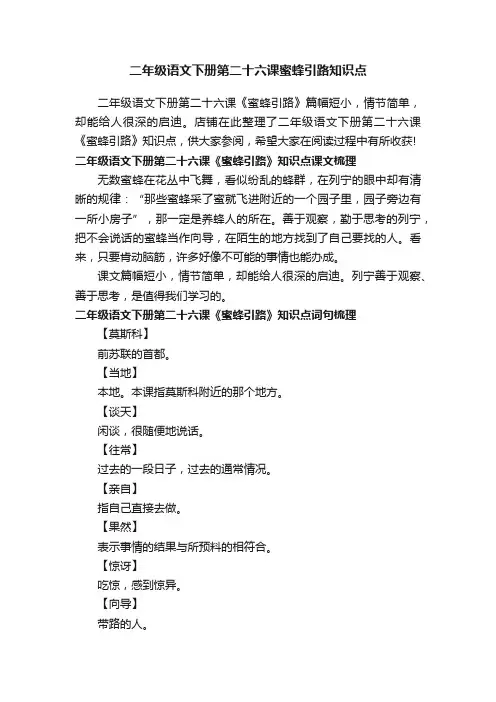 二年级语文下册第二十六课蜜蜂引路知识点

二年级语文下册第二十六课《蜜蜂引路》篇幅短小，情节简单，却能给人很深的启迪。店铺在此整理了二年级语文下册第二十六课《蜜蜂引路》知识点，供大家参阅，希望大家在阅读过程中有所收获!

二年级语文下册第二十六课《蜜蜂引路》知识点课文梳理

无数蜜蜂在花丛中飞舞，看似纷乱的蜂群，在列宁的眼中却有清晰的规律：“那些蜜蜂采了蜜就飞进附近的一个园子里，园子旁边有一所小房子”，那一定是养蜂人的所在。善于观察，勤于思考的列宁，把不会说话的蜜蜂当作向导，在陌生的地方找到了自己要找的人。看来，只要肯动脑筋，许多好像不可能的事情也能办成。

课文篇幅短小，情节简单，却能给人很深的启迪。列宁善于观察、善于思考，是值得我们学习的。

二年级语文下册第二十六课《蜜蜂引路》知识点词句梳理

【莫斯科】

前苏联的首都。

【当地】

本地。本课指莫斯科附近的那个地方。

【谈天】

闲谈，很随便地说话。

【往常】

过去的一段日子，过去的通常情况。

【亲自】

指自己直接去做。

【果然】

表示事情的结果与所预料的相符合。

【惊讶】

吃惊，感到惊异。

【向导】

带路的人。